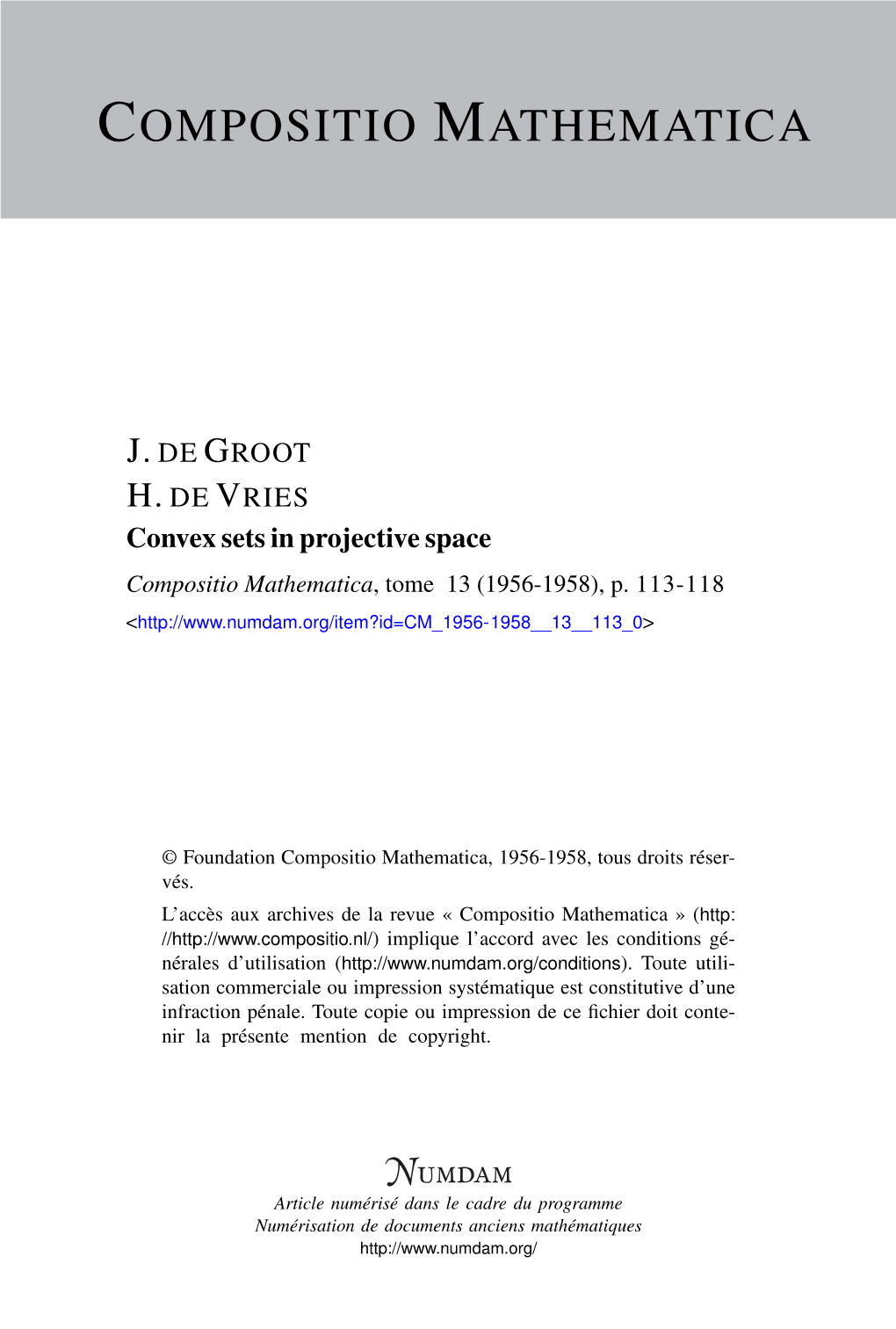 COMPOSITIO MATHEMATICA

J. DE GROOT
H. DE VRIES
Convex sets in projective space
Compositio Mathematica, tome 13 (1956-1958), p. 113-118
<http://www.numdam.org/item?id=CM_1956-1958__13__113_0>

© Foundation Compositio Mathematica, 1956-1958, tous droits réservés.
L'accès aux archives de la revue « Compositio Mathematica » (http://http://www.compositio.nl/) implique l'accord avec les conditions générales d'utilisation (http://www.numdam.org/conditions). Toute utilisation commerciale ou impression systématique est constitutive d'une infraction pénale. Toute copie ou impression de ce fichier doit contenir la présente mention de copyright.

NUMDAM
Article numérisé dans le cadre du programme
Numérisation de documents anciens mathématiques
http://www.numdam.org/